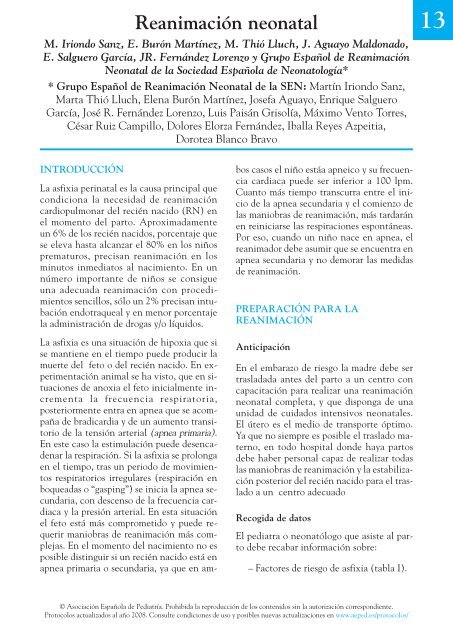 Reanimación neonatal

13

M. Iriondo Sanz, E. Burón Martínez, M. Thió Lluch, J. Aguayo Maldonado, E. Salguero García, JR. Fernández Lorenzo y Grupo Español de Reanimación Neonatal de la Sociedad Española de Neonatología*

* Grupo Español de Reanimación Neonatal de la SEN: Martín Iriondo Sanz, Marta Thió Lluch, Elena Burón Martínez, Josefa Aguayo, Enrique Salguero García, José R. Fernández Lorenzo, Luis Paisán Grisolía, Máximo Vento Torres, César Ruiz Campillo, Dolores Elorza Fernández, Iballa Reyes Azpeitia, Dorotea Blanco Bravo

INTRODUCCIÓN

La asfixia perinatal es la causa principal que condiciona la necesidad de reanimación cardiopulmonar del recién nacido (RN) en el momento del parto. Aproximadamente un 6% de los recién nacidos, porcentaje que se eleva hasta alcanzar el 80% en los niños prematuros, precisan reanimación en los minutos inmediatos al nacimiento. En un número importante de niños se consigue una adecuada reanimación con procedimientos sencillos, sólo un 2% precisan intubación endotraqueal y en menor porcentaje la administración de drogas y/o líquidos.

La asfixia es una situación de hipoxia que si se mantiene en el tiempo puede producir la muerte del feto o del recién nacido. En experimentación animal se ha visto, que en situaciones de anoxia el feto inicialmente incrementa la frecuencia respiratoria, posteriormente entra en apnea que se acompaña de bradicardia y de un aumento transitorio de la tensión arterial (apnea primaria). En este caso la estimulación puede desencadenar la respiración. Si la asfixia se prolonga en el tiempo, tras un periodo de movimientos respiratorios irregulares (respiración en boqueadas o "gasping") se inicia la apnea secundaria, con descenso de la frecuencia cardiaca y la presión arterial. En esta situación el feto está más comprometido y puede requerir maniobras de reanimación más complejas. En el momento del nacimiento no es posible distinguir si un recién nacido está en apnea primaria o secundaria, ya que en ambos casos el niño estáa apneico y su frecuencia cardiaca puede ser inferior a 100 lpm. Cuanto más tiempo transcurra entre el inicio de la apnea secundaria y el comienzo de las maniobras de reanimación, más tardarán en reiniciarse las respiraciones espontáneas. Por eso, cuando un niño nace en apnea, el reanimador debe asumir que se encuentra en apnea secundaria y no demorar las medidas de reanimación.

PREPARACIÓN PARA LA REANIMACIÓN

Anticipación

En el embarazo de riesgo la madre debe ser trasladada antes del parto a un centro con capacitación para realizar una reanimación neonatal completa, y que disponga de una unidad de cuidados intensivos neonatales. El útero es el medio de transporte óptimo. Ya que no siempre es posible el traslado materno, en todo hospital donde haya partos debe haber personal capaz de realizar todas las maniobras de reanimación y la estabilización posterior del recién nacido para el traslado a un centro adecuado

Recogida de datos

El pediatra o neonatólogo que asiste al parto debe recabar información sobre:

– Factores de riesgo de asfixia (tabla I).

© Asociación Española de Pediatría. Prohibida la reproducción de los contenidos sin la autorización correspondiente. Protocolos actualizados al año 2008. Consulte condiciones de uso y posibles nuevas actualizaciones en www.aeped.es/protocolos/